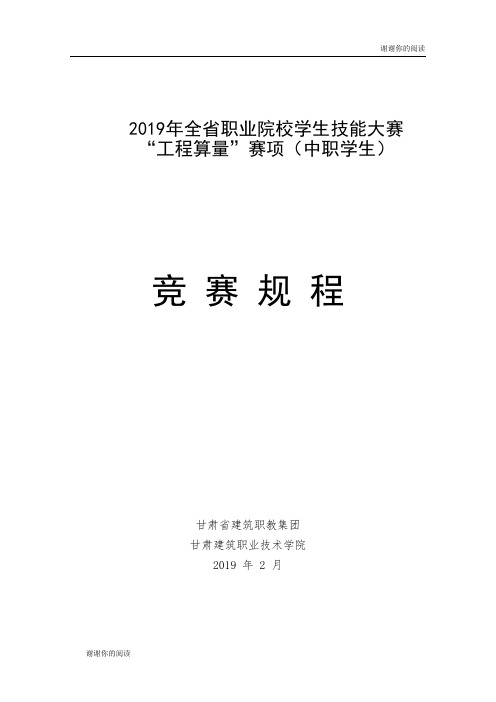 谢谢你的阅读

2019年全省职业院校学生技能大赛
“工程算量”赛项（中职学生）

竞 赛 规 程

甘肃省建筑职教集团
甘肃建筑职业技术学院
2019 年 2 月

谢谢你的阅读